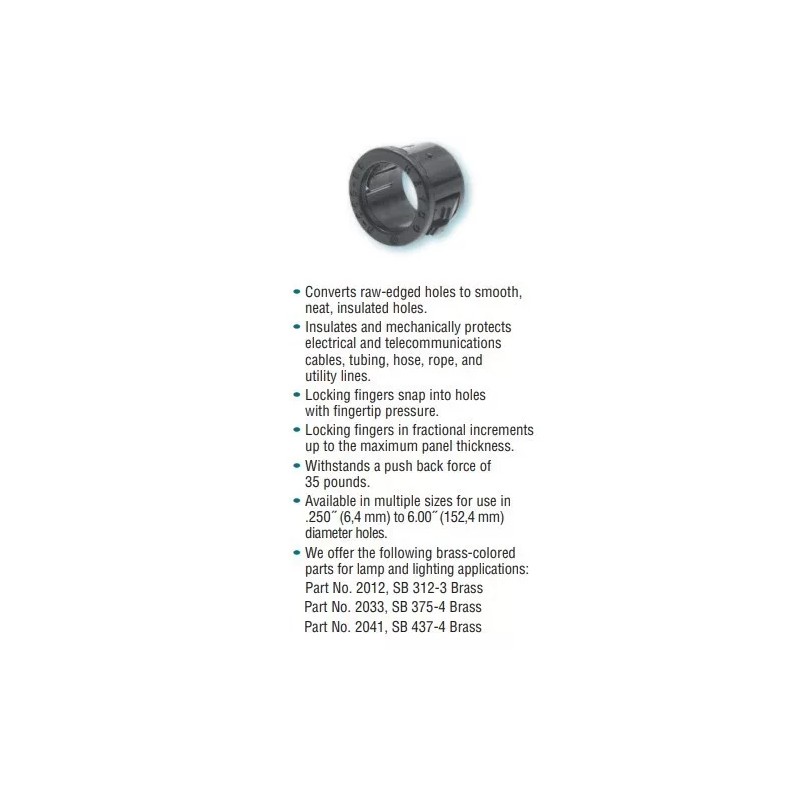 • Converts raw-edged holes to smooth, neat, insulated holes.
• Insulates and mechanically protects electrical and telecommunications cables, tubing, hose, rope, and utility lines.
• Locking fingers snap into holes with fingertip pressure.
• Locking fingers in fractional increments up to the maximum panel thickness.
• Withstands a push back force of 35 pounds.
• Available in multiple sizes for use in .250" (6,4 mm) to 6.00" (152,4 mm) diameter holes.
• We offer the following brass-colored parts for lamp and lighting applications:
Part No. 2012, SB 312-3 Brass
Part No. 2033, SB 375-4 Brass
Part No. 2041, SB 437-4 Brass